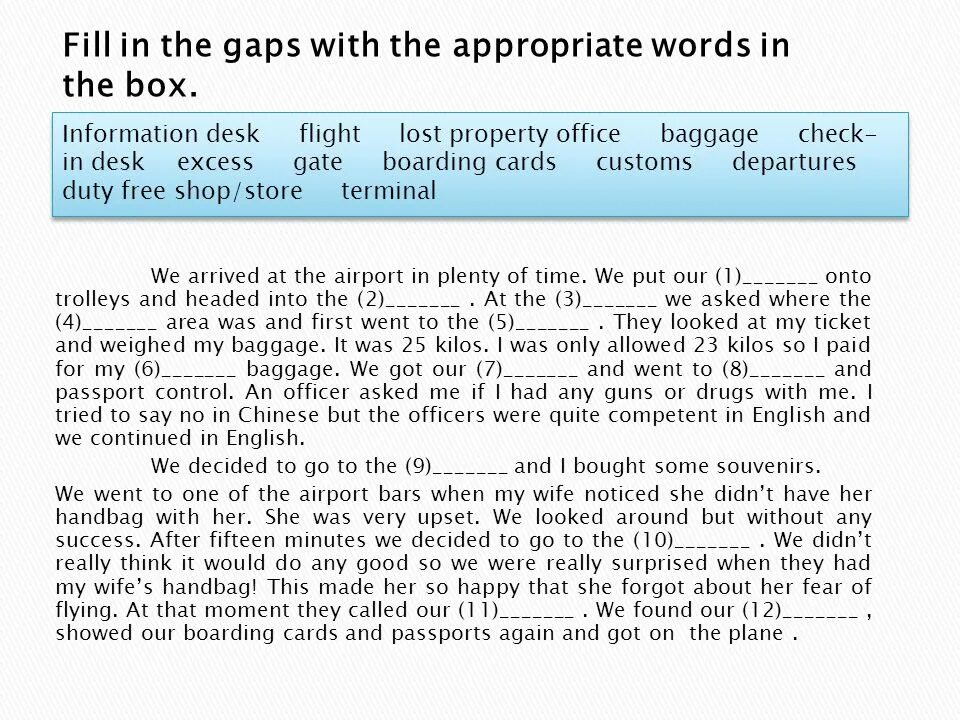 Fill in the gaps with the appropriate words in the box.

Information desk flight lost property office baggage check-in desk excess gate boarding cards customs departures duty free shop/store terminal

We arrived at the airport in plenty of time. We put our (1)_______ onto trolleys and headed into the (2)_______ . At the (3)_______ we asked where the (4)_______ area was and first went to the (5)_______ . They looked at my ticket and weighed my baggage. It was 25 kilos. I was only allowed 23 kilos so I paid for my (6)_______ baggage. We got our (7)_______ and went to (8)_______ and passport control. An officer asked me if I had any guns or drugs with me. I tried to say no in Chinese but the officers were quite competent in English and we continued in English.

We decided to go to the (9)_______ and I bought some souvenirs.

We went to one of the airport bars when my wife noticed she didn't have her handbag with her. She was very upset. We looked around but without any success. After fifteen minutes we decided to go to the (10)_______ . We didn't really think it would do any good so we were really surprised when they had my wife's handbag! This made her so happy that she forgot about her fear of flying. At that moment they called our (11)_______ . We found our (12)_______ , showed our boarding cards and passports again and got on the plane .